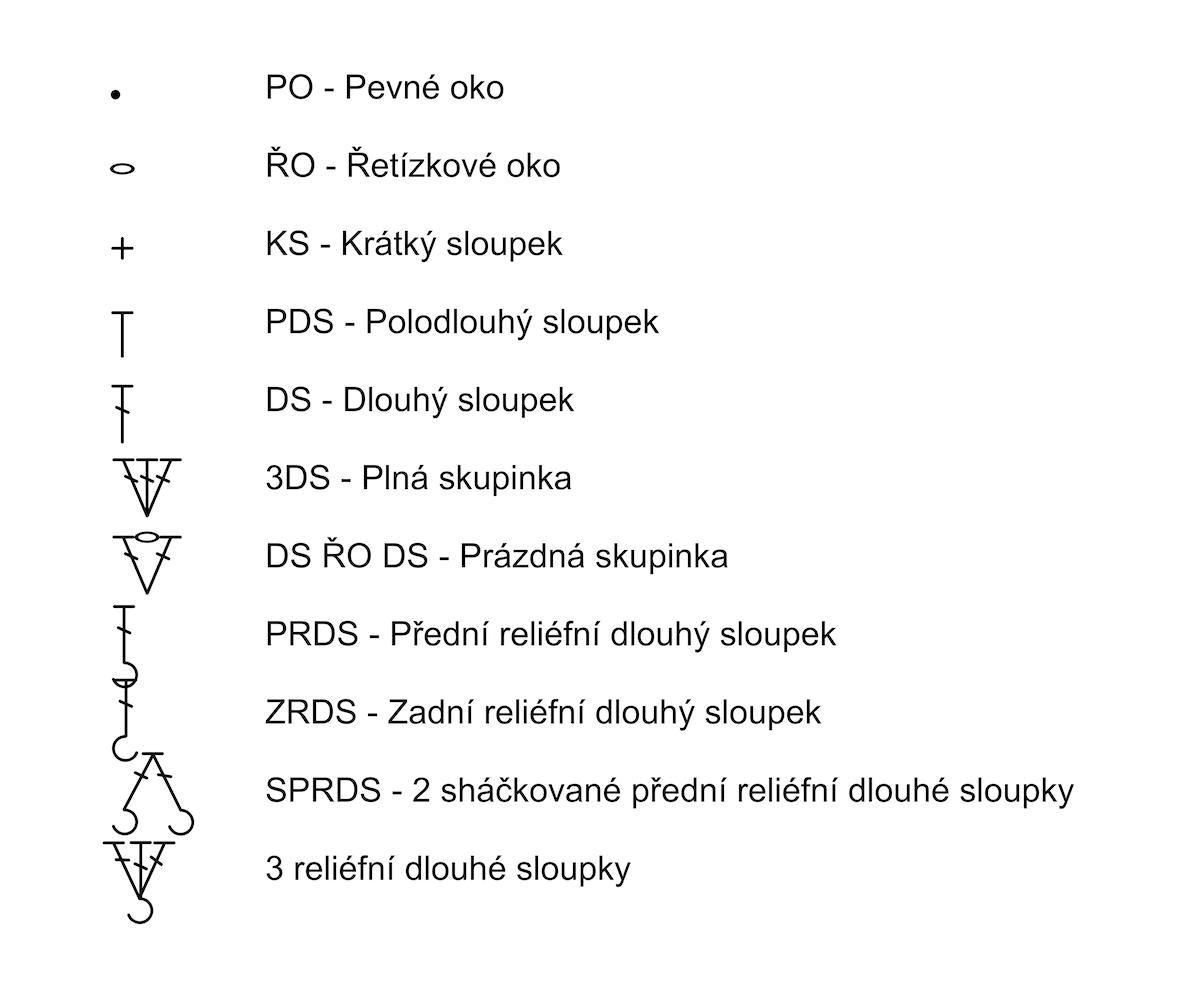 PO - Pevné oko

ŘO - Řetízkové oko

KS - Krátký sloupek

PDS - Polodlouhý sloupek

DS - Dlouhý sloupek

3DS - Plná skupinka

DS ŘO DS - Prázdná skupinka

PRDS - Přední reliéfní dlouhý sloupek

ZRDS - Zadní reliéfní dlouhý sloupek

SPRDS - 2 sháčkované přední reliéfní dlouhé sloupky

3 reliéfní dlouhé sloupky